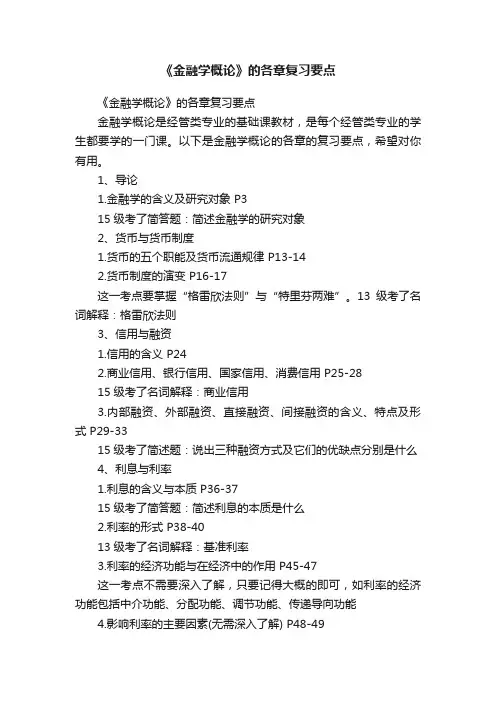 《金融学概论》的各章复习要点

《金融学概论》的各章复习要点

金融学概论是经管类专业的基础课教材，是每个经管类专业的学生都要学的一门课。以下是金融学概论的各章的复习要点，希望对你有用。

1、导论

1.金融学的含义及研究对象 P3

15 级考了简答题：简述金融学的研究对象

2、货币与货币制度

1.货币的五个职能及货币流通规律 P13-14

2.货币制度的演变 P16-17

这一考点要掌握“格雷欣法则”与“特里芬两难”。13 级考了名词解释：格雷欣法则

3、信用与融资

1.信用的含义 P24

2.商业信用、银行信用、国家信用、消费信用 P25-28

15 级考了名词解释：商业信用

3.内部融资、外部融资、直接融资、间接融资的含义、特点及形式 P29-33

15 级考了简述题：说出三种融资方式及它们的优缺点分别是什么

4、利息与利率

1.利息的含义与本质 P36-37

15 级考了简答题：简述利息的本质是什么

2.利率的形式 P38-40

13 级考了名词解释：基准利率

3.利率的经济功能与在经济中的作用 P45-47

这一考点不需要深入了解，只要记得大概的即可，如利率的经济功能包括中介功能、分配功能、调节功能、传递导向功能

4.影响利率的主要因素(无需深入了解) P48-49